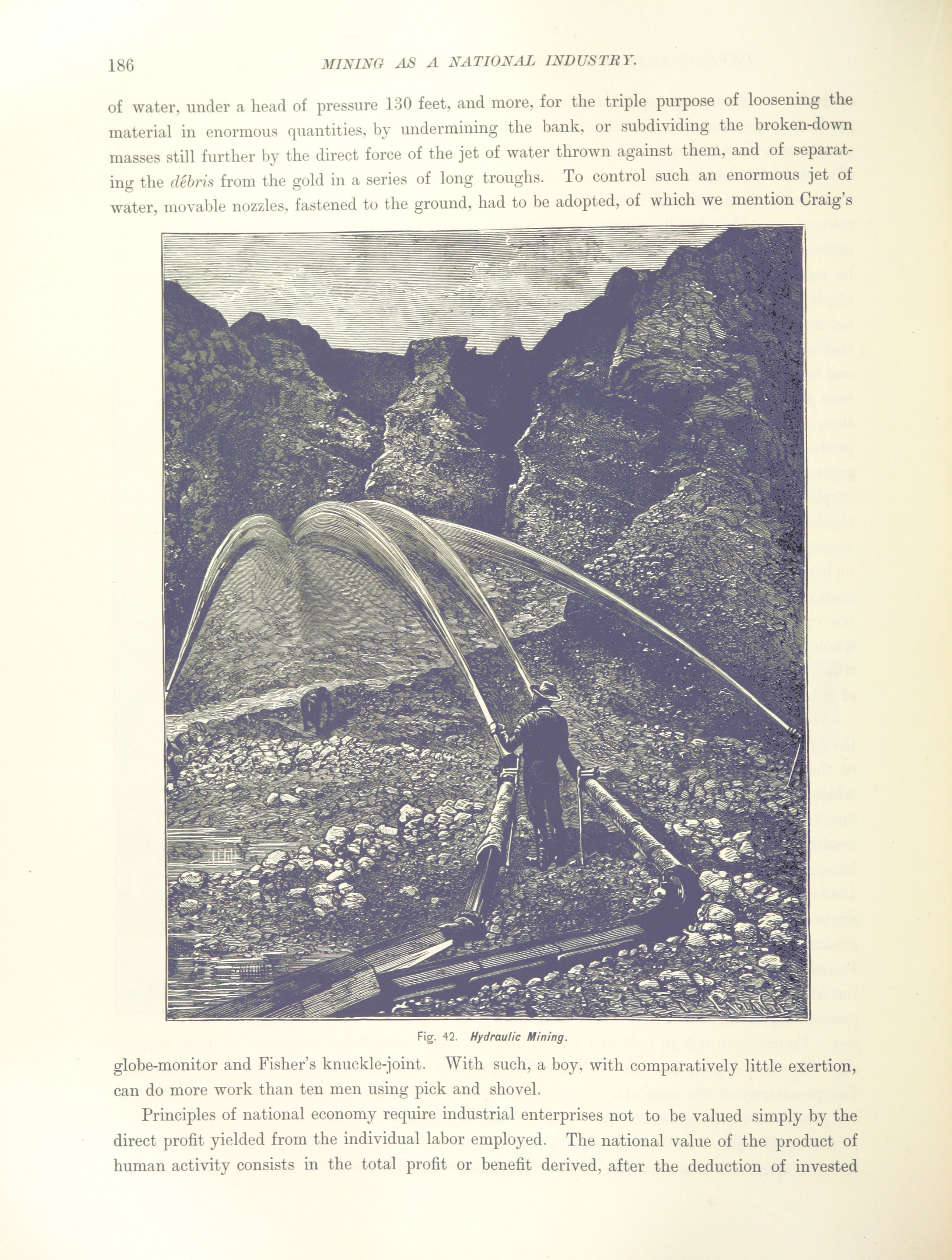 186 MINING AS A NATIONAL INDUSTRY.

of water, under a head of pressure 130 feet, and more, for the triple purpose of loosening the material in enormous quantities, by undermining the bank, or subdividing the broken-down masses still further by the direct force of the jet of water thrown against them, and of separating the débris from the gold in a series of long troughs. To control such an enormous jet of water, movable nozzles, fastened to the ground, had to be adopted, of which we mention Craig's

Fig. 42. Hydraulic Mining.

globe-monitor and Fisher's knuckle-joint. With such, a boy, with comparatively little exertion, can do more work than ten men using pick and shovel.

Principles of national economy require industrial enterprises not to be valued simply by the direct profit yielded from the individual labor employed. The national value of the product of human activity consists in the total profit or benefit derived, after the deduction of invested